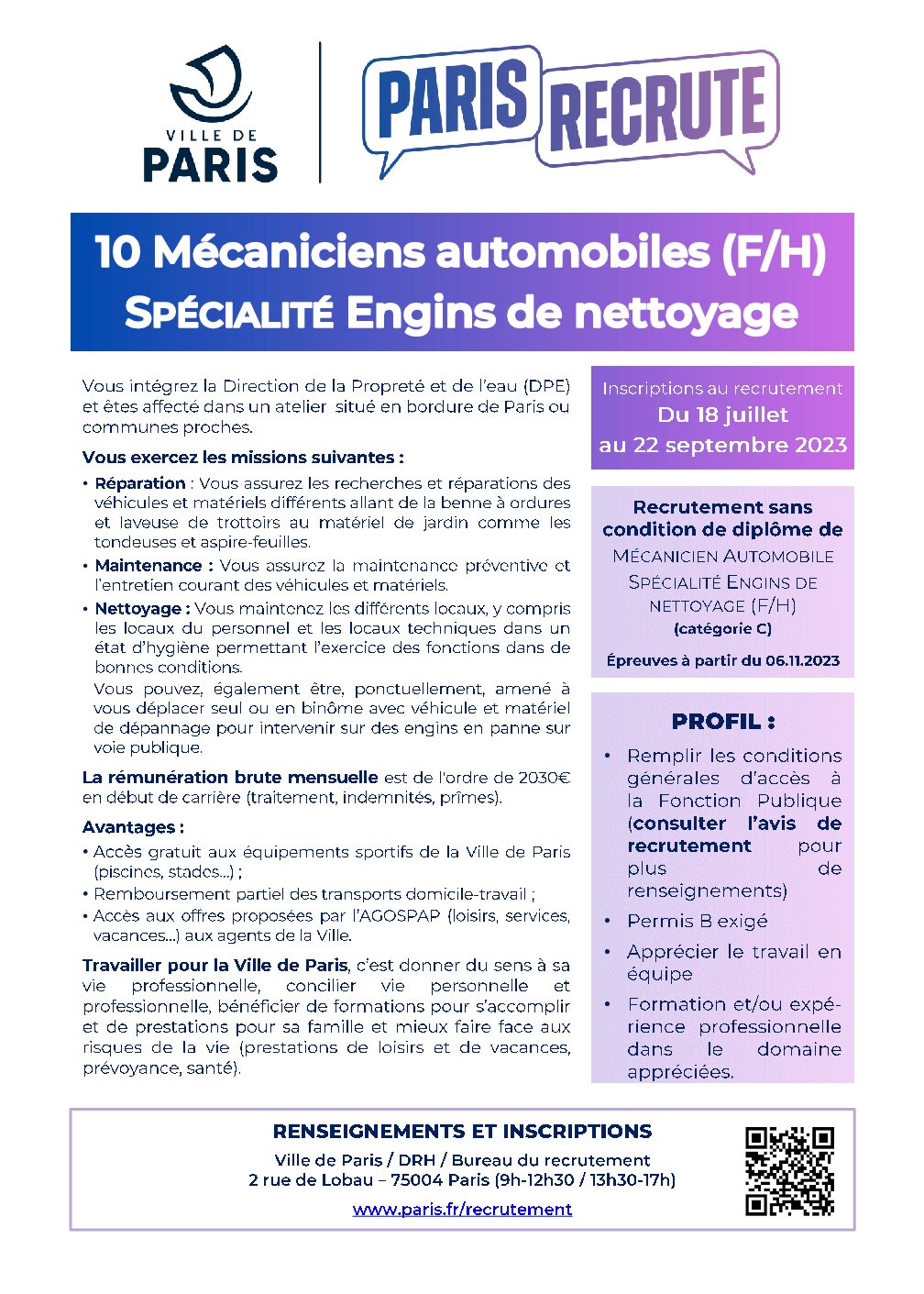 VILLE DE PARIS

PARIS RECRUTE

10 Mécaniciens automobiles (F/H)
SPÉCIALITÉ Engins de nettoyage

Vous intégrez la Direction de la Propreté et de l'eau (DPE) et êtes affecté dans un atelier situé en bordure de Paris ou communes proches.

Vous exercez les missions suivantes :

• Réparation : Vous assurez les recherches et réparations des véhicules et matériels différents allant de la benne à ordures et laveuse de trottoirs au matériel de jardin comme les tondeuses et aspire-feuilles.

• Maintenance : Vous assurez la maintenance préventive et l'entretien courant des véhicules et matériels.

• Nettoyage : Vous maintenez les différents locaux, y compris les locaux du personnel et les locaux techniques dans un état d'hygiène permettant l'exercice des fonctions dans de bonnes conditions.
Vous pouvez, également être, ponctuellement, amené à vous déplacer seul ou en binôme avec véhicule et matériel de dépannage pour intervenir sur des engins en panne sur voie publique.

La rémunération brute mensuelle est de l'ordre de 2030€ en début de carrière (traitement, indemnités, primes).

Avantages :
• Accès gratuit aux équipements sportifs de la Ville de Paris (piscines, stades…) ;
• Remboursement partiel des transports domicile-travail ;
• Accès aux offres proposées par l'AGOSPAP (loisirs, services, vacances…) aux agents de la Ville.

Travailler pour la Ville de Paris, c'est donner du sens à sa vie professionnelle, concilier vie personnelle et professionnelle, bénéficier de formations pour s'accomplir et de prestations pour sa famille et mieux faire face aux risques de la vie (prestations de loisirs et de vacances, prévoyance, santé).

Inscriptions au recrutement
Du 18 juillet
au 22 septembre 2023

Recrutement sans condition de diplôme de
MÉCANICIEN AUTOMOBILE SPÉCIALITÉ ENGINS DE NETTOYAGE (F/H)
(catégorie C)

Épreuves à partir du 06.11.2023

PROFIL :
• Remplir les conditions générales d'accès à la Fonction Publique (consulter l'avis de recrutement pour plus de renseignements)
• Permis B exigé
• Apprécier le travail en équipe
• Formation et/ou expérience professionnelle dans le domaine appréciées.

RENSEIGNEMENTS ET INSCRIPTIONS
Ville de Paris / DRH / Bureau du recrutement
2 rue de Lobau – 75004 Paris (9h-12h30 / 13h30-17h)
www.paris.fr/recrutement